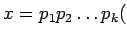 $x = p_1 p_2 \ldots p_k($